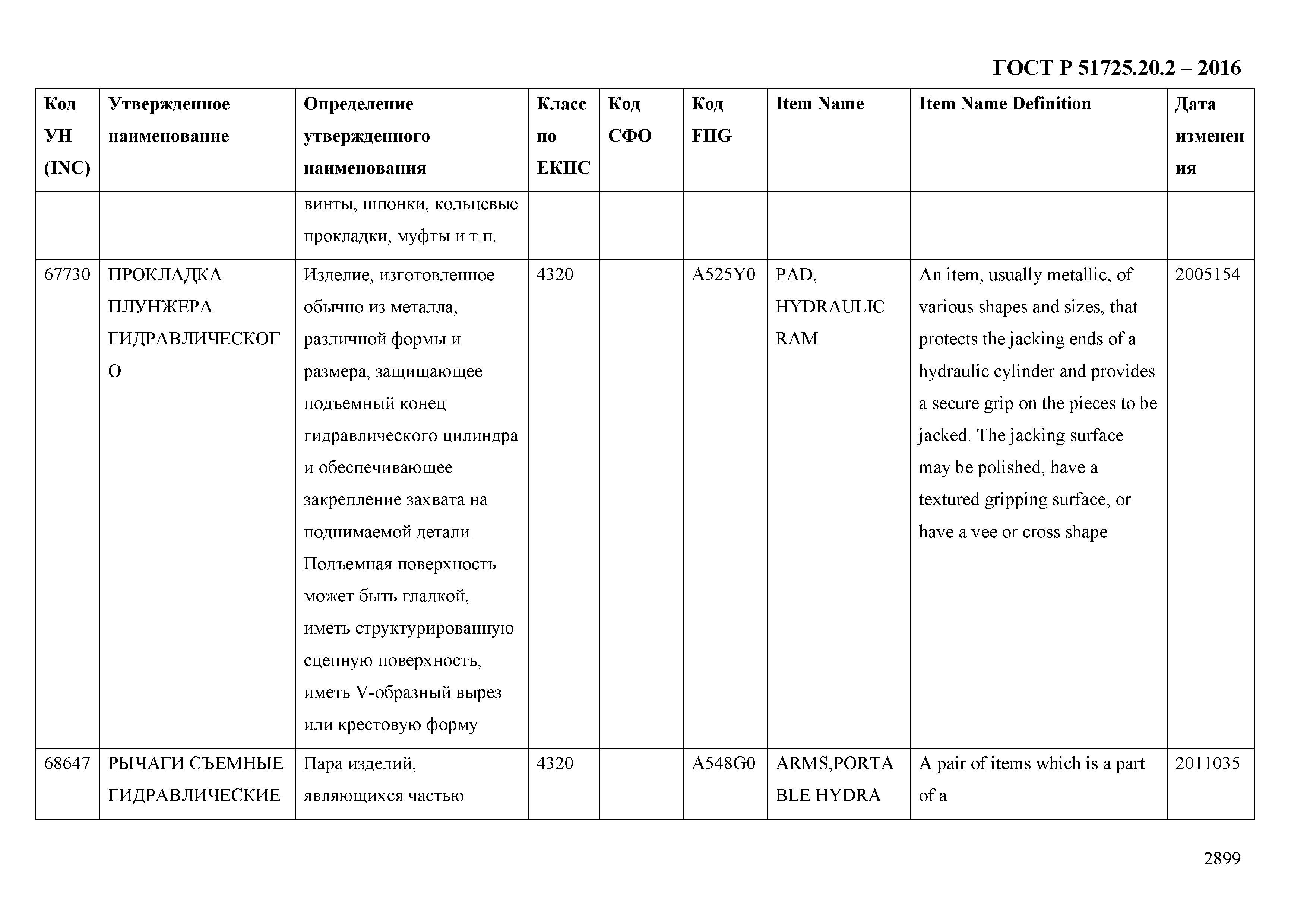 ГОСТ Р 51725.20.2 – 2016

| Код УН (INC) | Утвержденное наименование | Определение утвержденного наименования | Класс по ЕКПС | Код СФО | Код FIIG | Item Name | Item Name Definition | Дата изменения |
|---|---|---|---|---|---|---|---|---|
| | | винты, шпонки, кольцевые прокладки, муфты и т.п. | | | | | | |
| 67730 | ПРОКЛАДКА ПЛУНЖЕРА ГИДРАВЛИЧЕСКОГО | Изделие, изготовленное обычно из металла, различной формы и размера, защищающее подъемный конец гидравлического цилиндра и обеспечивающее закрепление захвата на поднимаемой детали. Подъемная поверхность может быть гладкой, иметь структурированную сцепную поверхность, иметь V-образный вырез или крестовую форму | 4320 | | A525Y0 | PAD, HYDRAULIC RAM | An item, usually metallic, of various shapes and sizes, that protects the jacking ends of a hydraulic cylinder and provides a secure grip on the pieces to be jacked. The jacking surface may be polished, have a textured gripping surface, or have a vee or cross shape | 2005154 |
| 68647 | РЫЧАГИ СЪЕМНЫЕ ГИДРАВЛИЧЕСКИЕ | Пара изделий, являющихся частью | 4320 | | A548G0 | ARMS,PORTABLE HYDRA | A pair of items which is a part of a | 2011035 |

2899